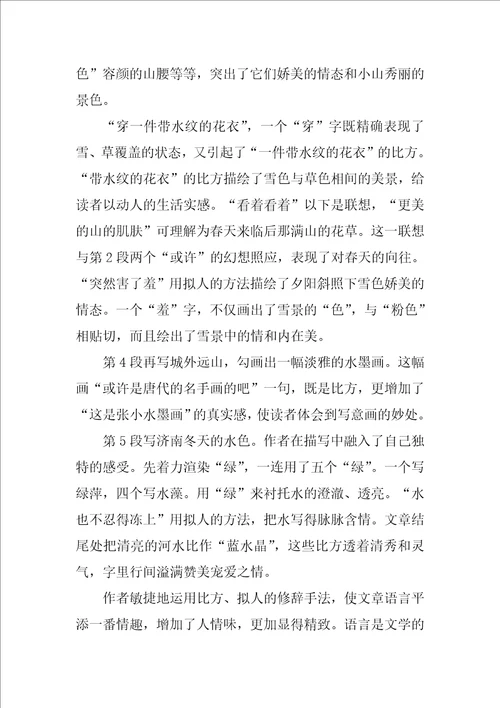 色”容颜的山腰等等，突出了它们娇美的情态和小山秀丽的景色。

“穿一件带水纹的花衣”，一个“穿”字既精确表现了雪、草覆盖的状态，又引起了“一件带水纹的花衣”的比方。“带水纹的花衣”的比方描绘了雪色与草色相间的美景，给读者以动人的生活实感。“看着看着”以下是联想，“更美的山的肌肤”可理解为春天来临后那满山的花草。这一联想与第2段两个“或许”的幻想照应，表现了对春天的向往。“突然害了羞”用拟人的方法描绘了夕阳斜照下雪色娇美的情态。一个“羞”字，不仅画出了雪景的“色”，与“粉色”相贴切，而且绘出了雪景中的情和内在美。

第4段再写城外远山，勾画出一幅淡雅的水墨画。这幅画“或许是唐代的名手画的吧”一句，既是比方，更增加了“这是张小水墨画”的真实感，使读者体会到写意画的妙处。

第5段写济南冬天的水色。作者在描写中融入了自己独特的感受。先着力渲染“绿”，一连用了五个“绿”。一个写绿萍，四个写水藻。用“绿”来衬托水的澄澈、透亮。“水也不忍得冻上”用拟人的方法，把水写得脉脉含情。文章结尾处把清亮的河水比作“蓝水晶”，这些比方透着清秀和灵气，字里行间溢满赞美宠爱之情。

作者敏捷地运用比方、拟人的修辞手法，使文章语言平添一番情趣，增加了人情味，更加显得精致。语言是文学的